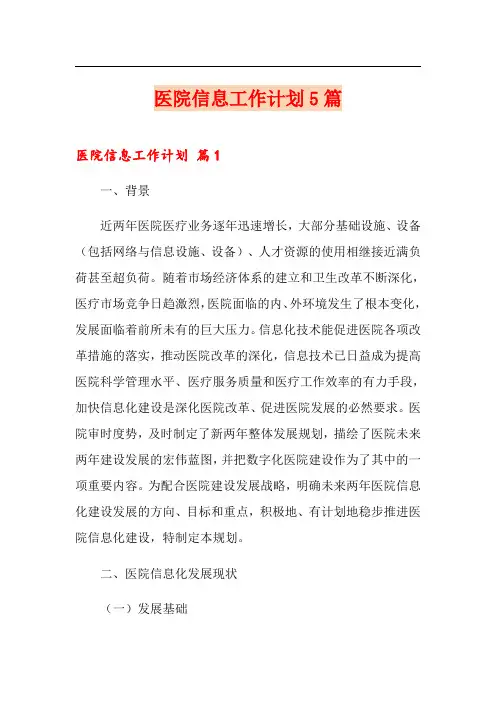 医院信息工作计划5篇

医院信息工作计划 篇1

一、背景

近两年医院医疗业务逐年迅速增长，大部分基础设施、设备（包括网络与信息设施、设备）、人才资源的使用相继接近满负荷甚至超负荷。随着市场经济体系的建立和卫生改革不断深化，医疗市场竞争日趋激烈，医院面临的内、外环境发生了根本变化，发展面临着前所未有的巨大压力。信息化技术能促进医院各项改革措施的落实，推动医院改革的深化，信息技术已日益成为提高医院科学管理水平、医疗服务质量和医疗工作效率的有力手段，加快信息化建设是深化医院改革、促进医院发展的必然要求。医院审时度势，及时制定了新两年整体发展规划，描绘了医院未来两年建设发展的宏伟蓝图，并把数字化医院建设作为了其中的一项重要内容。为配合医院建设发展战略，明确未来两年医院信息化建设发展的方向、目标和重点，积极地、有计划地稳步推进医院信息化建设，特制定本规划。

二、医院信息化发展现状

（一）发展基础